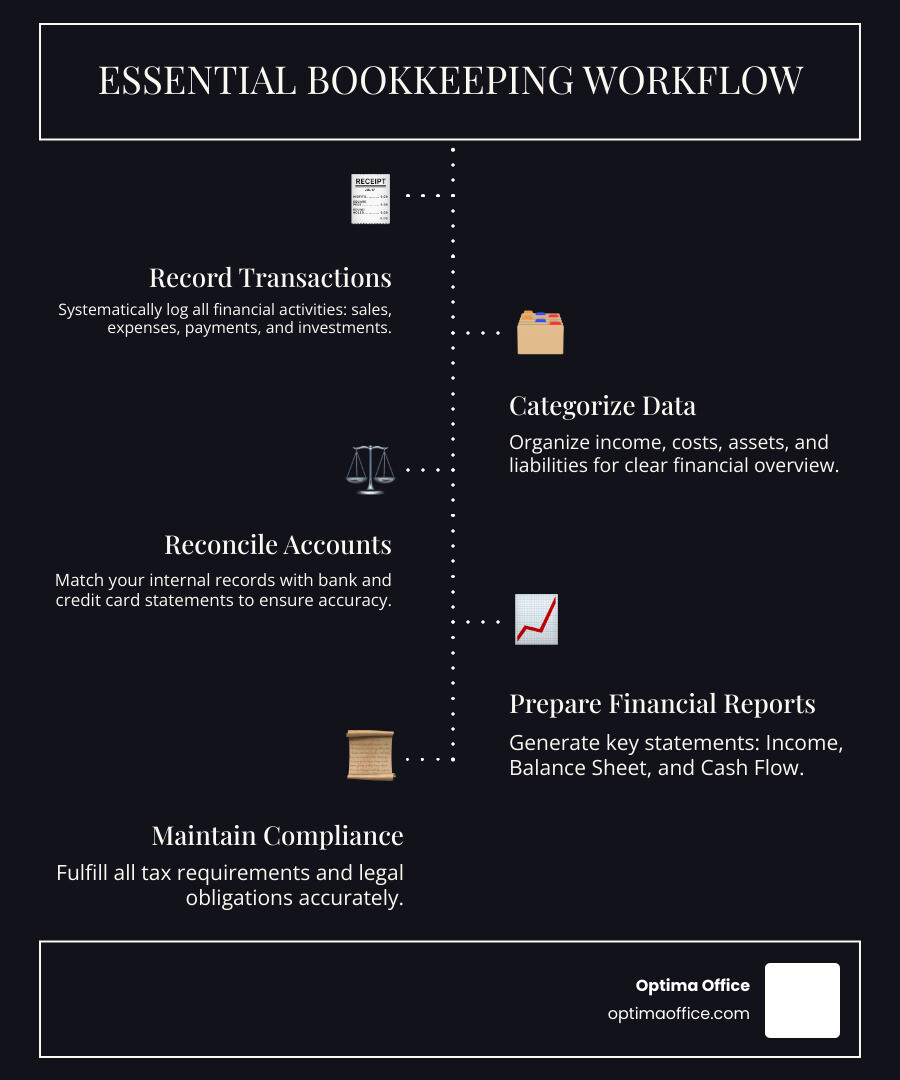 ESSENTIAL BOOKKEEPING WORKFLOW

RECEIPT

Record Transactions

Systematically log all financial activities: sales, expenses, payments, and investments.

Categorize Data

Organize income, costs, assets, and liabilities for clear financial overview.

Reconcile Accounts

Match your internal records with bank and credit card statements to ensure accuracy.

Prepare Financial Reports

Generate key statements: Income, Balance Sheet, and Cash Flow.

Maintain Compliance

Fulfill all tax requirements and legal obligations accurately.

Optima Office
optimaoffice.com